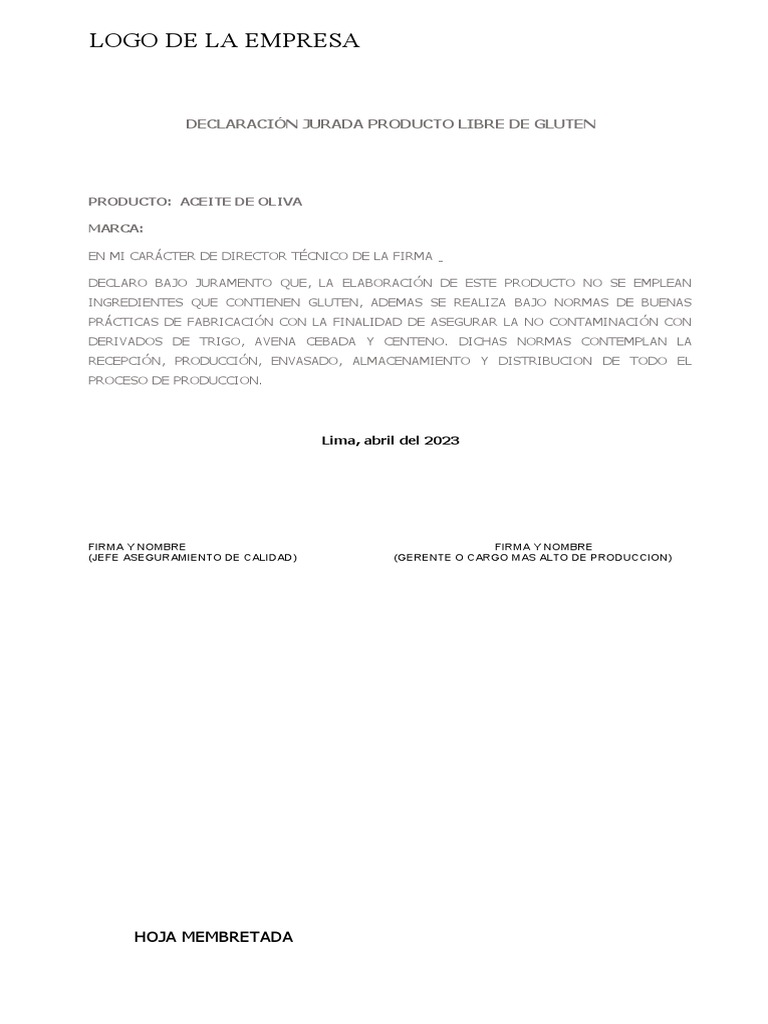 LOGO DE LA EMPRESA

DECLARACIÓN JURADA PRODUCTO LIBRE DE GLUTEN

PRODUCTO: ACEITE DE OLIVA

MARCA:

EN MI CARÁCTER DE DIRECTOR TÉCNICO DE LA FIRMA _

DECLARO BAJO JURAMENTO QUE, LA ELABORACIÓN DE ESTE PRODUCTO NO SE EMPLEAN INGREDIENTES QUE CONTIENEN GLUTEN, ADEMAS SE REALIZA BAJO NORMAS DE BUENAS PRÁCTICAS DE FABRICACIÓN CON LA FINALIDAD DE ASEGURAR LA NO CONTAMINACIÓN CON DERIVADOS DE TRIGO, AVENA CEBADA Y CENTENO. DICHAS NORMAS CONTEMPLAN LA RECEPCIÓN, PRODUCCIÓN, ENVASADO, ALMACENAMIENTO Y DISTRIBUCION DE TODO EL PROCESO DE PRODUCCION.

Lima, abril del 2023

FIRMA Y NOMBRE
(JEFE ASEGURAMIENTO DE CALIDAD)

FIRMA Y NOMBRE
(GERENTE O CARGO MAS ALTO DE PRODUCCION)

HOJA MEMBRETADA